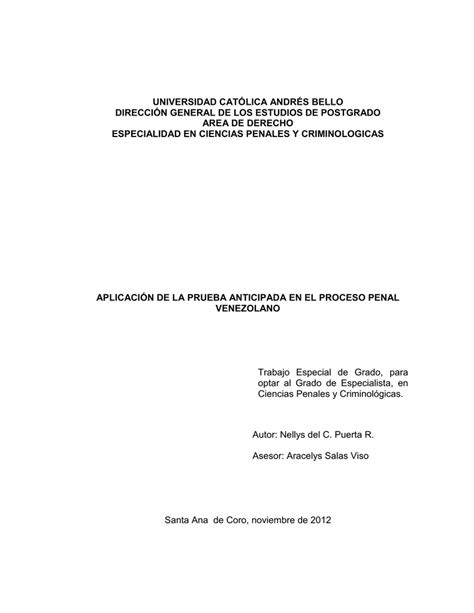 UNIVERSIDAD CATÓLICA ANDRÉS BELLO
DIRECCIÓN GENERAL DE LOS ESTUDIOS DE POSTGRADO
AREA DE DERECHO
ESPECIALIDAD EN CIENCIAS PENALES Y CRIMINOLOGICAS

APLICACIÓN DE LA PRUEBA ANTICIPADA EN EL PROCESO PENAL VENEZOLANO

Trabajo Especial de Grado, para optar al Grado de Especialista, en Ciencias Penales y Criminológicas.

Autor: Nellys del C. Puerta R.

Asesor: Aracelys Salas Viso

Santa Ana de Coro, noviembre de 2012